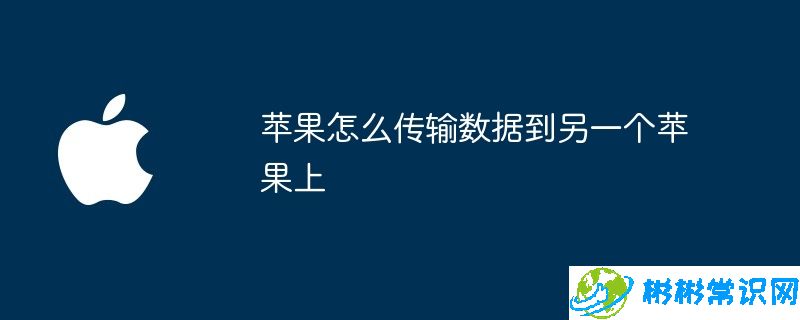 苹果怎么传输数据到另一个苹果上

彬彬常识网